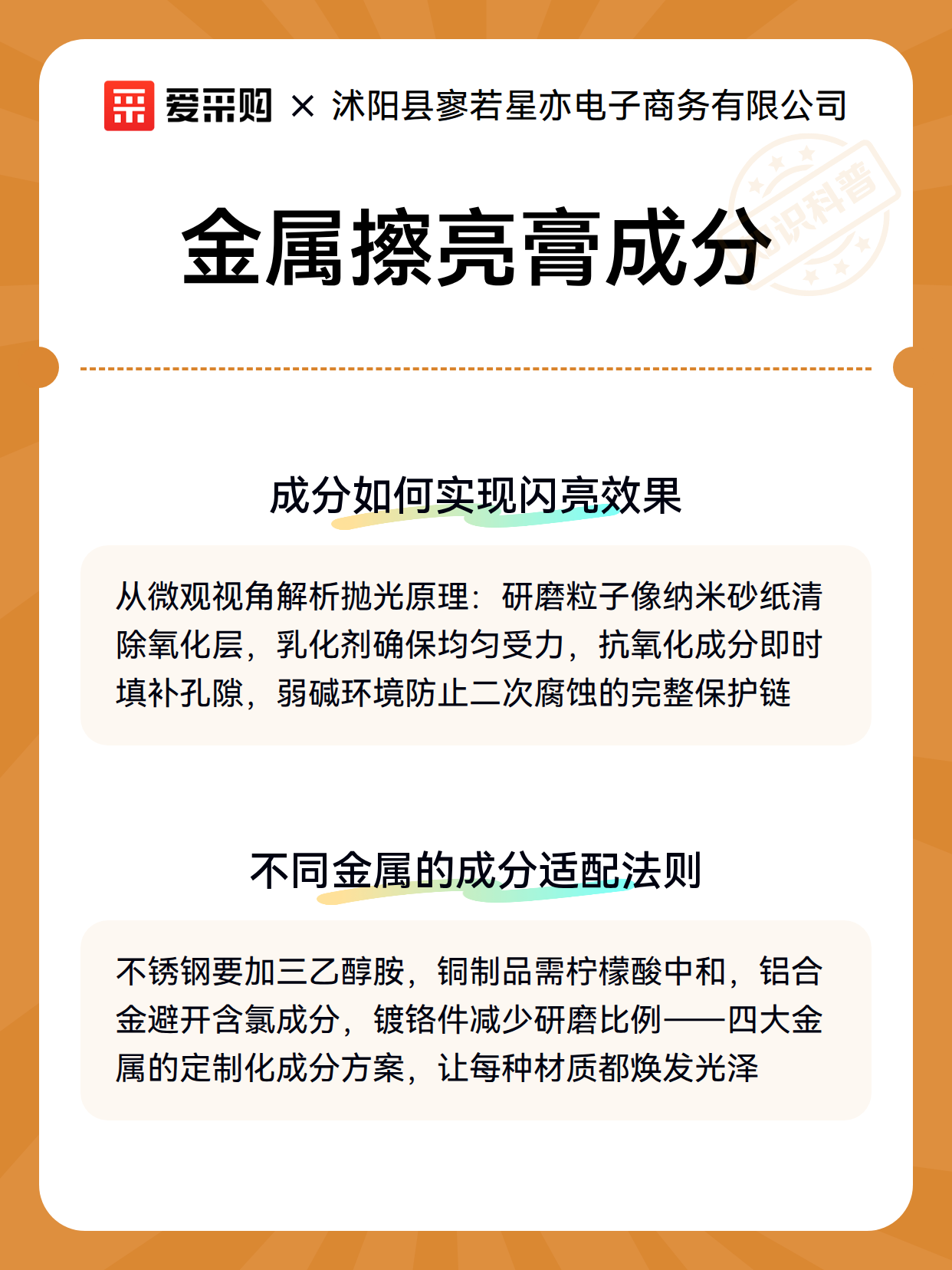 爱采购 × 沭阳县寥若星亦电子商务有限公司

知识科普

金属擦亮膏成分

成分如何实现闪亮效果

从微观视角解析抛光原理：研磨粒子像纳米砂纸清除氧化层，乳化剂确保均匀受力，抗氧化成分即时填补孔隙，弱碱环境防止二次腐蚀的完整保护链

不同金属的成分适配法则

不锈钢要加三乙醇胺，铜制品需柠檬酸中和，铝合金避开含氯成分，镀铬件减少研磨比例——四大金属的定制化成分方案，让每种材质都焕发光泽